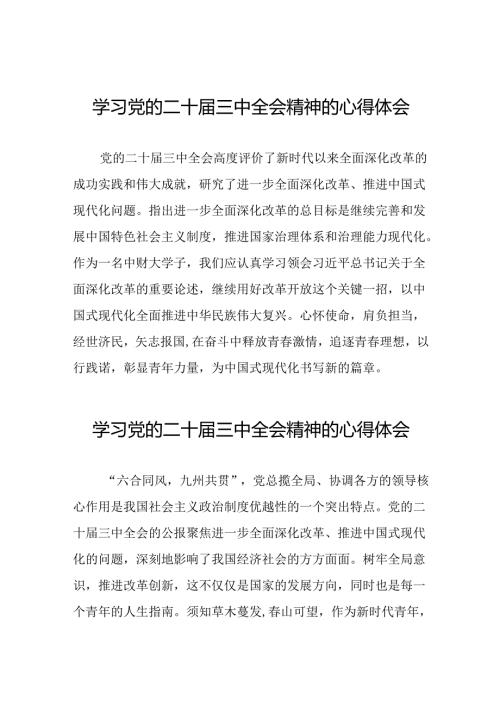 学习党的二十届三中全会精神的心得体会

党的二十届三中全会高度评价了新时代以来全面深化改革的成功实践和伟大成就，研究了进一步全面深化改革、推进中国式现代化问题。指出进一步全面深化改革的总目标是继续完善和发展中国特色社会主义制度，推进国家治理体系和治理能力现代化。作为一名中财大学子，我们应认真学习领会习近平总书记关于全面深化改革的重要论述，继续用好改革开放这个关键一招，以中国式现代化全面推进中华民族伟大复兴。心怀使命，肩负担当，经世济民，矢志报国，在奋斗中释放青春激情，追逐青春理想，以行践诺，彰显青年力量，为中国式现代化书写新的篇章。

学习党的二十届三中全会精神的心得体会

“六合同风，九州共贯”，党总揽全局、协调各方的领导核心作用是我国社会主义政治制度优越性的一个突出特点。党的二十届三中全会的公报聚焦进一步全面深化改革、推进中国式现代化的问题，深刻地影响了我国经济社会的方方面面。树牢全局意识，推进改革创新，这不仅仅是国家的发展方向，同时也是每一个青年的人生指南。须知草木蔓发，春山可望，作为新时代青年，